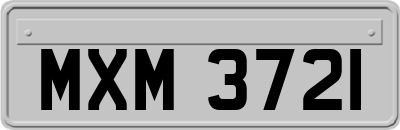 MXM 3721